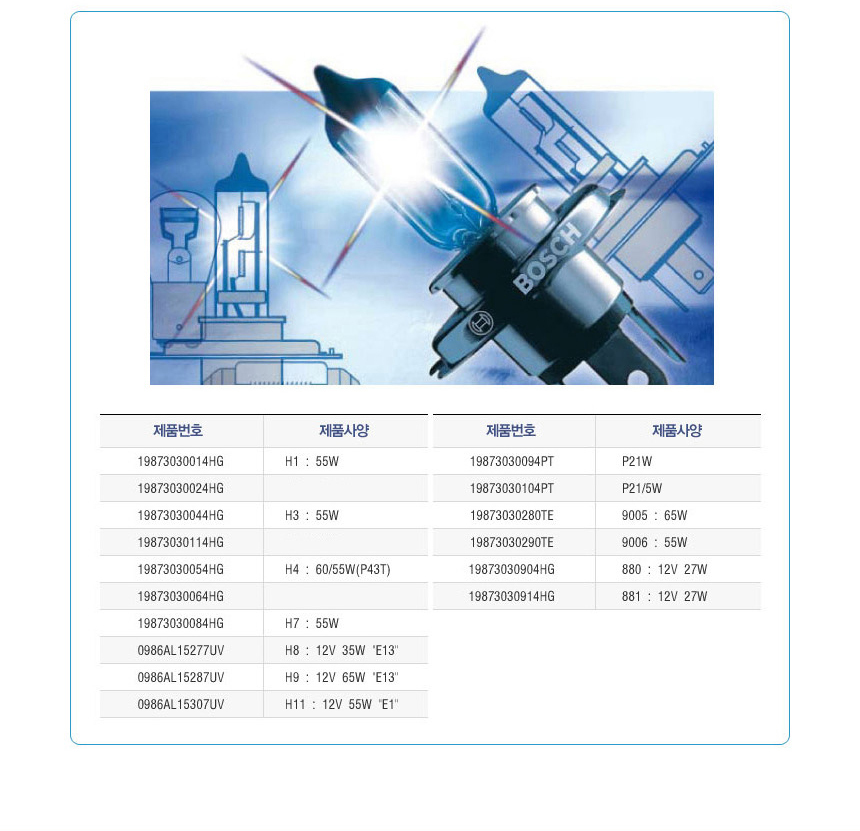 BOSCH

| 제품번호 | 제품사양 |
|---|---|
| 19873030014HG | H1 : 55W |
| 19873030024HG | |
| 19873030044HG | H3 : 55W |
| 19873030114HG | |
| 19873030054HG | H4 : 60/55W(P43T) |
| 19873030064HG | |
| 19873030084HG | H7 : 55W |
| 0986AL15277UV | H8 : 12V 35W "E13" |
| 0986AL15287UV | H9 : 12V 65W "E13" |
| 0986AL15307UV | H11 : 12V 55W "E1" |

| 제품번호 | 제품사양 |
|---|---|
| 19873030094PT | P21W |
| 19873030104PT | P21/5W |
| 19873030280TE | 9005 : 65W |
| 19873030290TE | 9006 : 55W |
| 19873030904HG | 880 : 12V 27W |
| 19873030914HG | 881 : 12V 27W |